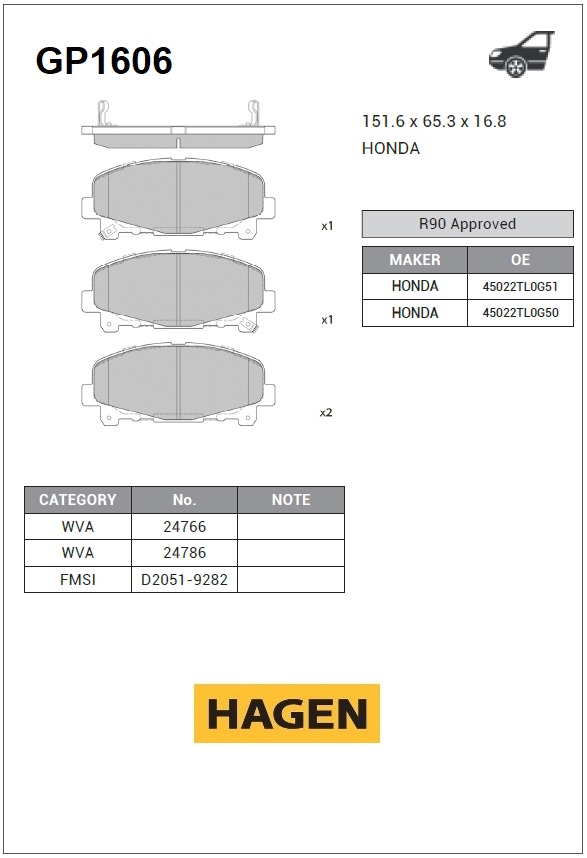 GP1606

151.6 x 65.3 x 16.8
HONDA

x1

x1

x2

R90 Approved

| MAKER | OE |
|---|---|
| HONDA | 45022TL0G51 |
| HONDA | 45022TL0G50 |

| CATEGORY | No. | NOTE |
|---|---|---|
| WVA | 24766 | |
| WVA | 24786 | |
| FMSI | D2051-9282 | |

HAGEN